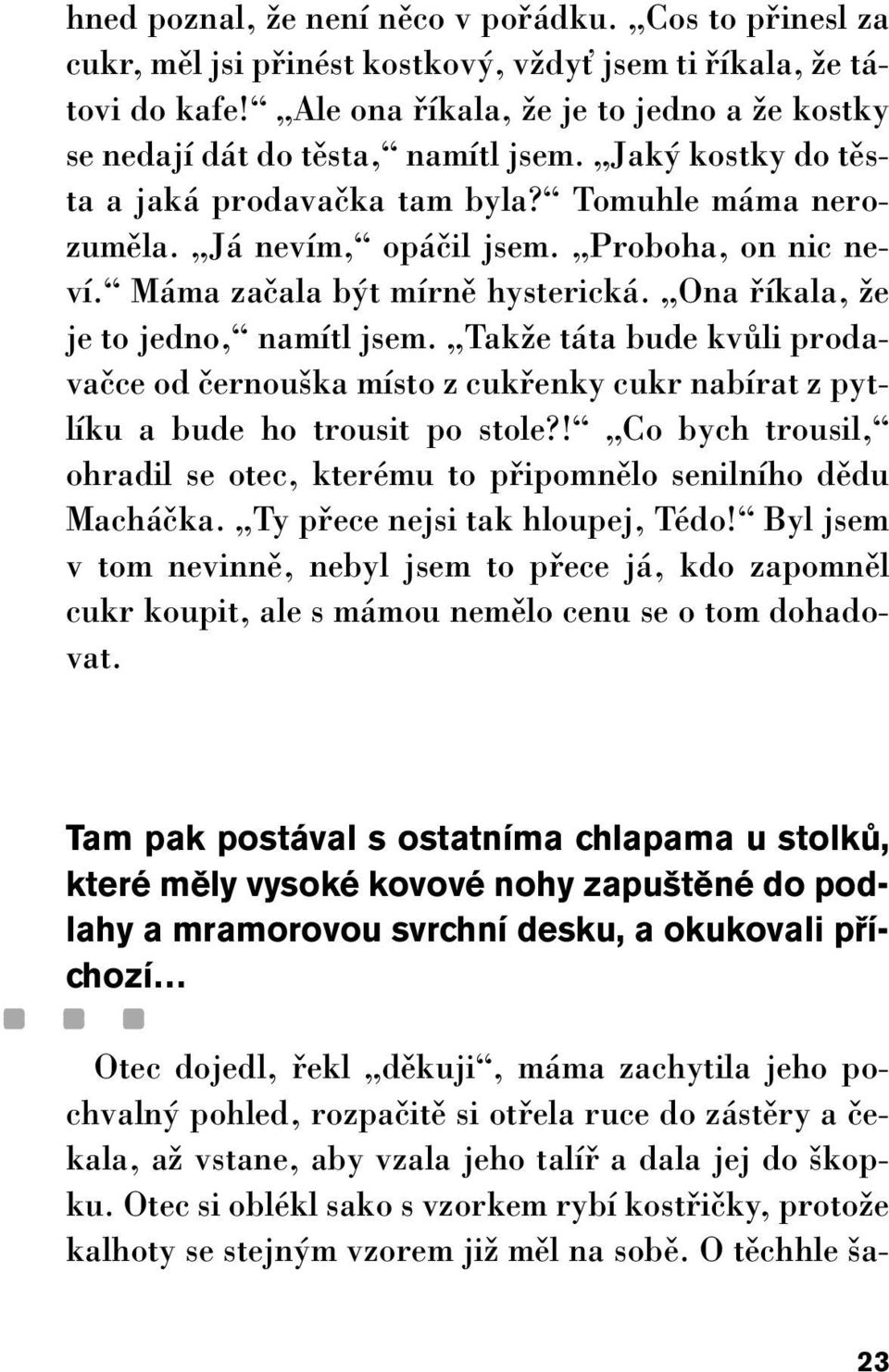 hned poznal, že není něco v pořádku. „Cos to přinesl za cukr, měl jsi přinést kostkový, vždyť jsem ti říkala, že tátovi do kafe!“ „Ale ona říkala, že je to jedno a že kostky se nedají dát do těsta,“ namítl jsem. „Jaký kostky do těsta a jaká prodavačka tam byla?“ Tomuhle máma nerozuměla. „Já nevím,“ opáčil jsem. „Proboha, on nic neví.“ Máma začala být mírně hysterická. „Ona říkala, že je to jedno,“ namítl jsem. „Takže táta bude kvůli prodavačce od černouška místo z cukřenky cukr nabírat z pytlíku a bude ho trousit po stole?!“ „Co bych trousil,“ ohradil se otec, kterému to připomnělo senilního dědu Macháčka. „Ty přece nejsi tak hloupej, Tédo!“ Byl jsem v tom nevinně, nebyl jsem to přece já, kdo zapomněl cukr koupit, ale s mámou nemělo cenu se o tom dohadovat.

Tam pak postával s ostatníma chlapama u stolků, které měly vysoké kovové nohy zapuštěné do podlahy a mramorovou svrchní desku, a okukovali příchozí…

Otec dojedl, řekl „děkuji“, máma zachytila jeho pochvalný pohled, rozpačitě si otřela ruce do zástěry a čekala, až vstane, aby vzala jeho talíř a dala jej do škopku. Otec si oblékl sako s vzorkem rybí kostřičky, protože kalhoty se stejným vzorem již měl na sobě. O těchhle ša-

23